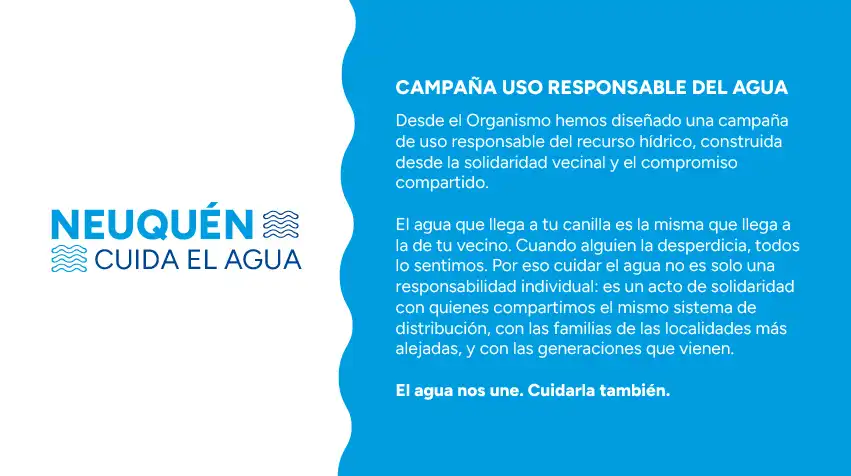 NEUQUÉN
CUIDA EL AGUA

CAMPAÑA USO RESPONSABLE DEL AGUA

Desde el Organismo hemos diseñado una campaña de uso responsable del recurso hídrico, construida desde la solidaridad vecinal y el compromiso compartido.

El agua que llega a tu canilla es la misma que llega a la de tu vecino. Cuando alguien la desperdicia, todos lo sentimos. Por eso cuidar el agua no es solo una responsabilidad individual: es un acto de solidaridad con quienes compartimos el mismo sistema de distribución, con las familias de las localidades más alejadas, y con las generaciones que vienen.

El agua nos une. Cuidarla también.